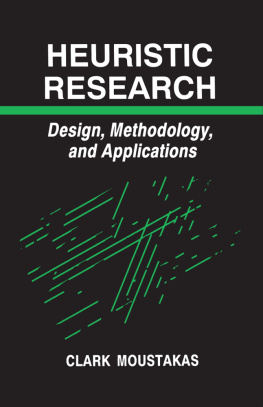 HEURISTIC RESEARCH

Design, Methodology, and Applications

CLARK MOUSTAKAS